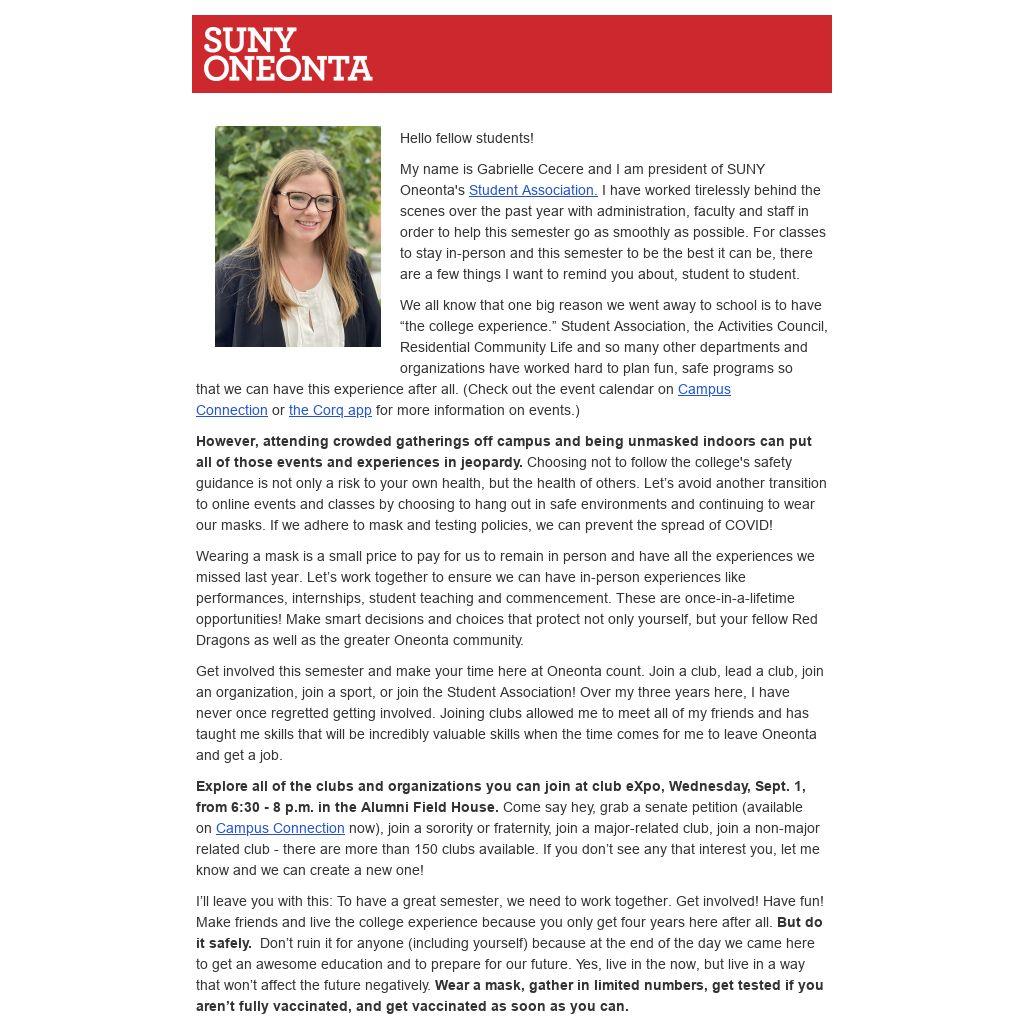 SUNY
ONEONTA

Hello fellow students!

My name is Gabrielle Cecere and I am president of SUNY Oneonta's Student Association. I have worked tirelessly behind the scenes over the past year with administration, faculty and staff in order to help this semester go as smoothly as possible. For classes to stay in-person and this semester to be the best it can be, there are a few things I want to remind you about, student to student.

We all know that one big reason we went away to school is to have “the college experience.” Student Association, the Activities Council, Residential Community Life and so many other departments and organizations have worked hard to plan fun, safe programs so that we can have this experience after all. (Check out the event calendar on Campus Connection or the Corq app for more information on events.)

However, attending crowded gatherings off campus and being unmasked indoors can put all of those events and experiences in jeopardy. Choosing not to follow the college's safety guidance is not only a risk to your own health, but the health of others. Let’s avoid another transition to online events and classes by choosing to hang out in safe environments and continuing to wear our masks. If we adhere to mask and testing policies, we can prevent the spread of COVID!

Wearing a mask is a small price to pay for us to remain in person and have all the experiences we missed last year. Let’s work together to ensure we can have in-person experiences like performances, internships, student teaching and commencement. These are once-in-a-lifetime opportunities! Make smart decisions and choices that protect not only yourself, but your fellow Red Dragons as well as the greater Oneonta community.

Get involved this semester and make your time here at Oneonta count. Join a club, lead a club, join an organization, join a sport, or join the Student Association! Over my three years here, I have never once regretted getting involved. Joining clubs allowed me to meet all of my friends and has taught me skills that will be incredibly valuable skills when the time comes for me to leave Oneonta and get a job.

Explore all of the clubs and organizations you can join at club eXpo, Wednesday, Sept. 1, from 6:30 - 8 p.m. in the Alumni Field House. Come say hey, grab a senate petition (available on Campus Connection now), join a sorority or fraternity, join a major-related club, join a non-major related club - there are more than 150 clubs available. If you don’t see any that interest you, let me know and we can create a new one!

I’ll leave you with this: To have a great semester, we need to work together. Get involved! Have fun! Make friends and live the college experience because you only get four years here after all. But do it safely. Don’t ruin it for anyone (including yourself) because at the end of the day we came here to get an awesome education and to prepare for our future. Yes, live in the now, but live in a way that won’t affect the future negatively. Wear a mask, gather in limited numbers, get tested if you aren’t fully vaccinated, and get vaccinated as soon as you can.